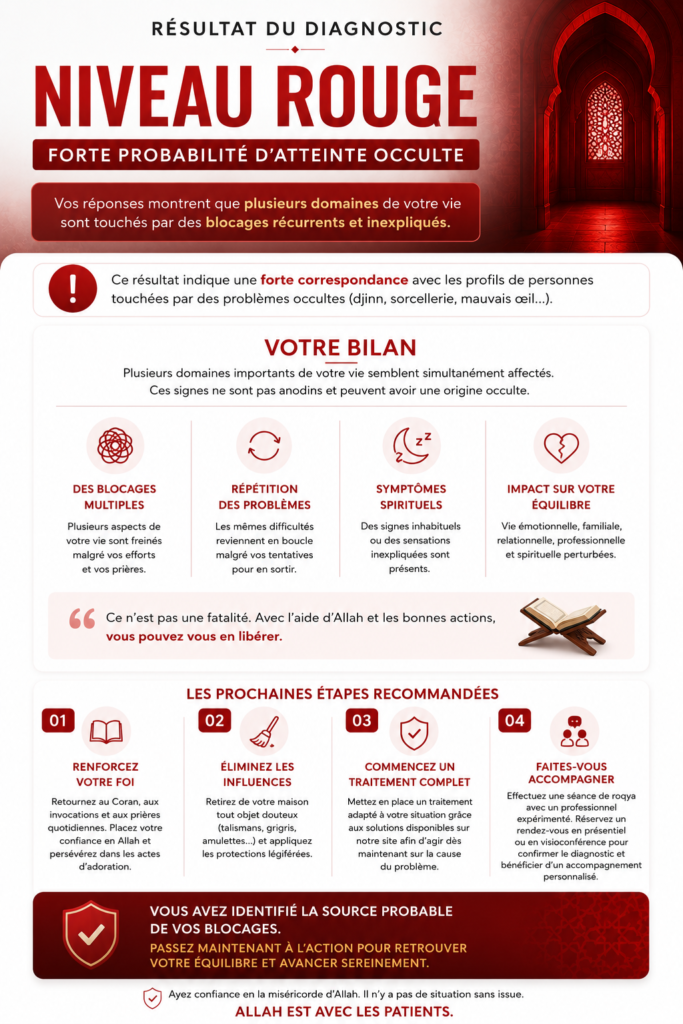 RÉSULTAT DU DIAGNOSTIC

NIVEAU ROUGE

FORTE PROBABILITÉ D'ATTEINTE OCCULTE

Vos réponses montrent que plusieurs domaines de votre vie sont touchés par des blocages récurrents et inexpliqués.

Ce résultat indique une forte correspondance avec les profils de personnes touchées par des problèmes occultes (djinn, sorcellerie, mauvais œil...).

VOTRE BILAN

Plusieurs domaines importants de votre vie semblent simultanément affectés. Ces signes ne sont pas anodins et peuvent avoir une origine occulte.

DES BLOCAGES MULTIPLES
Plusieurs aspects de votre vie sont freinés malgré vos efforts et vos prières.

RÉPÉTITION DES PROBLÈMES
Les mêmes difficultés reviennent en boucle malgré vos tentatives pour en sortir.

SYMPTÔMES SPIRITUELS
Des signes inhabituels ou des sensations inexpliquées sont présents.

IMPACT SUR VOTRE ÉQUILIBRE
Vie émotionnelle, familiale, relationnelle, professionnelle et spirituelle perturbées.

Ce n'est pas une fatalité. Avec l'aide d'Allah et les bonnes actions, vous pouvez vous en libérer.

LES PROCHAINES ÉTAPES RECOMMANDÉES

01
RENFORCEZ VOTRE FOI
Retournez au Coran, aux invocations et aux prières quotidiennes. Placez votre confiance en Allah et persévérez dans les actes d'adoration.

02
ÉLIMINEZ LES INFLUENCES
Retirez de votre maison tout objet douteux (talismans, grigris, amulettes...) et appliquez les protections légiférées.

03
COMMENCEZ UN TRAITEMENT COMPLET
Mettez en place un traitement adapté à votre situation grâce aux solutions disponibles sur notre site afin d'agir dès maintenant sur la cause du problème.

04
FAITES-VOUS ACCOMPAGNER
Effectuez une séance de roqya avec un professionnel expérimenté. Réservez un rendez-vous en présentiel ou en visioconférence pour confirmer le diagnostic et bénéficier d'un accompagnement personnalisé.

VOUS AVEZ IDENTIFIÉ LA SOURCE PROBABLE DE VOS BLOCAGES.
PASSEZ MAINTENANT À L'ACTION POUR RETROUVER VOTRE ÉQUILIBRE ET AVANCER SEREINEMENT.

Ayez confiance en la miséricorde d'Allah. Il n'y a pas de situation sans issue.
ALLAH EST AVEC LES PATIENTS.